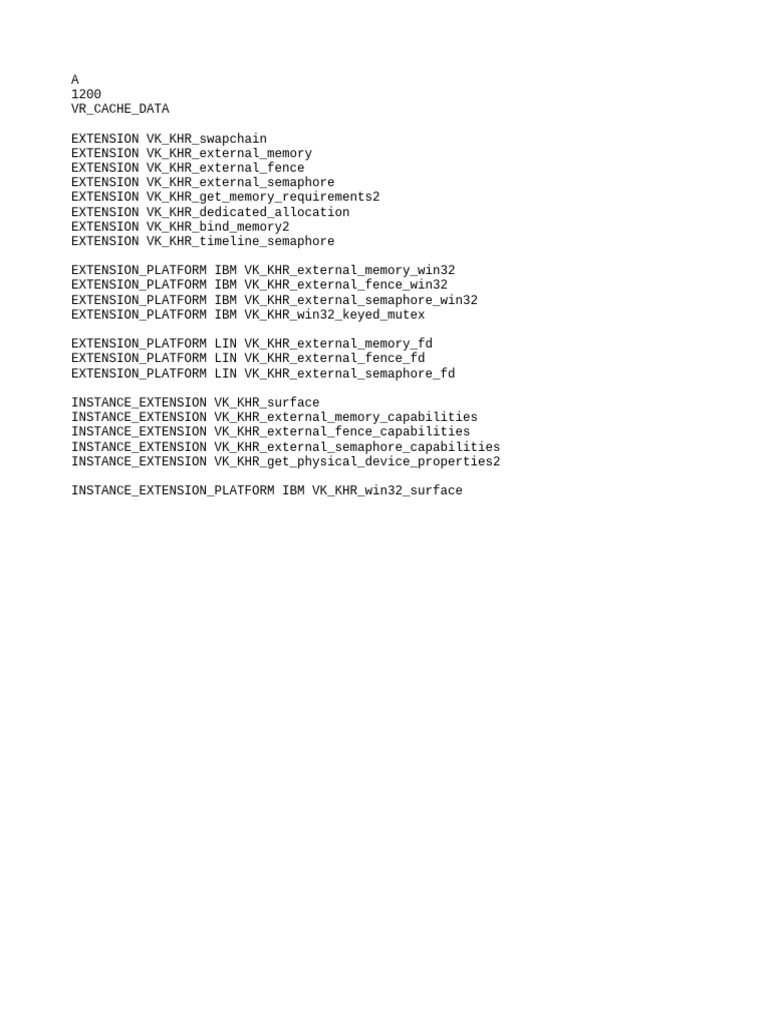 A
1200
VR_CACHE_DATA

EXTENSION VK_KHR_swapchain
EXTENSION VK_KHR_external_memory
EXTENSION VK_KHR_external_fence
EXTENSION VK_KHR_external_semaphore
EXTENSION VK_KHR_get_memory_requirements2
EXTENSION VK_KHR_dedicated_allocation
EXTENSION VK_KHR_bind_memory2
EXTENSION VK_KHR_timeline_semaphore

EXTENSION_PLATFORM IBM VK_KHR_external_memory_win32
EXTENSION_PLATFORM IBM VK_KHR_external_fence_win32
EXTENSION_PLATFORM IBM VK_KHR_external_semaphore_win32
EXTENSION_PLATFORM IBM VK_KHR_win32_keyed_mutex

EXTENSION_PLATFORM LIN VK_KHR_external_memory_fd
EXTENSION_PLATFORM LIN VK_KHR_external_fence_fd
EXTENSION_PLATFORM LIN VK_KHR_external_semaphore_fd

INSTANCE_EXTENSION VK_KHR_surface
INSTANCE_EXTENSION VK_KHR_external_memory_capabilities
INSTANCE_EXTENSION VK_KHR_external_fence_capabilities
INSTANCE_EXTENSION VK_KHR_external_semaphore_capabilities
INSTANCE_EXTENSION VK_KHR_get_physical_device_properties2

INSTANCE_EXTENSION_PLATFORM IBM VK_KHR_win32_surface